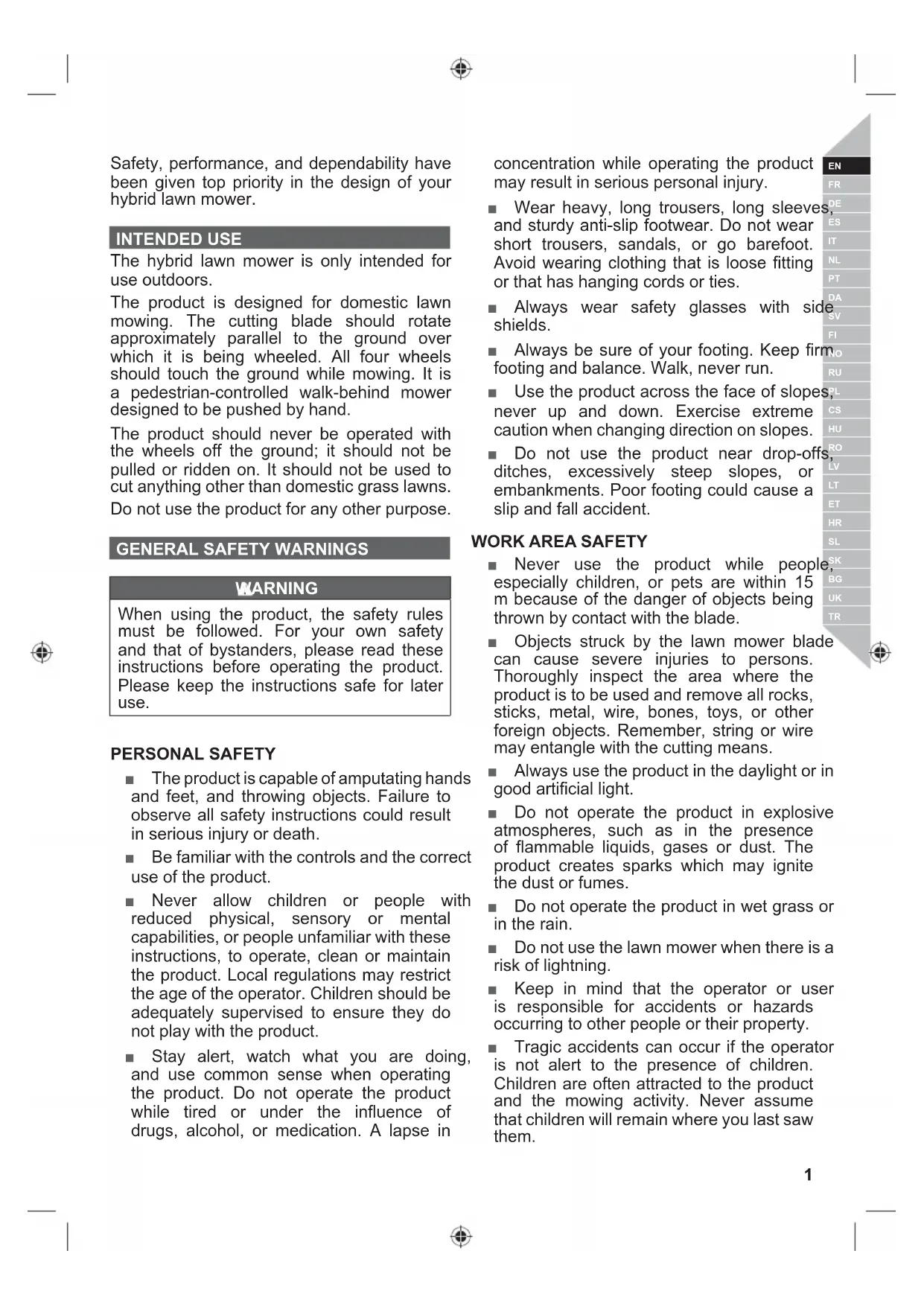 Safety, performance, and dependability have been given top priority in the design of your hybrid lawn mower.

INTENDED USE

The hybrid lawn mower is only intended for use outdoors.

The product is designed for domestic lawn mowing. The cutting blade should rotate approximately parallel to the ground over which it is being wheeled. All four wheels should touch the ground while mowing. It is a pedestrian-controlled walk-behind mower designed to be pushed by hand.

The product should never be operated with the wheels off the ground; it should not be pulled or ridden on. It should not be used to cut anything other than domestic grass lawns.

Do not use the product for any other purpose.

GENERAL SAFETY WARNINGS

WARNING

When using the product, the safety rules must be followed. For your own safety and that of bystanders, please read these instructions before operating the product. Please keep the instructions safe for later use.

PERSONAL SAFETY

■ The product is capable of amputating hands and feet, and throwing objects. Failure to observe all safety instructions could result in serious injury or death.

■ Be familiar with the controls and the correct use of the product.

■ Never allow children or people with reduced physical, sensory or mental capabilities, or people unfamiliar with these instructions, to operate, clean or maintain the product. Local regulations may restrict the age of the operator. Children should be adequately supervised to ensure they do not play with the product.

■ Stay alert, watch what you are doing, and use common sense when operating the product. Do not operate the product while tired or under the influence of drugs, alcohol, or medication. A lapse in concentration while operating the product may result in serious personal injury.

■ Wear heavy, long trousers, long sleeves, and sturdy anti-slip footwear. Do not wear short trousers, sandals, or go barefoot. Avoid wearing clothing that is loose fitting or that has hanging cords or ties.

■ Always wear safety glasses with side shields.

■ Always be sure of your footing. Keep firm footing and balance. Walk, never run.

■ Use the product across the face of slopes, never up and down. Exercise extreme caution when changing direction on slopes.

■ Do not use the product near drop-offs, ditches, excessively steep slopes, or embankments. Poor footing could cause a slip and fall accident.

WORK AREA SAFETY

■ Never use the product while people, especially children, or pets are within 15 m because of the danger of objects being thrown by contact with the blade.

■ Objects struck by the lawn mower blade can cause severe injuries to persons. Thoroughly inspect the area where the product is to be used and remove all rocks, sticks, metal, wire, bones, toys, or other foreign objects. Remember, string or wire may entangle with the cutting means.

■ Always use the product in the daylight or in good artificial light.

■ Do not operate the product in explosive atmospheres, such as in the presence of flammable liquids, gases or dust. The product creates sparks which may ignite the dust or fumes.

■ Do not operate the product in wet grass or in the rain.

■ Do not use the lawn mower when there is a risk of lightning.

■ Keep in mind that the operator or user is responsible for accidents or hazards occurring to other people or their property.

■ Tragic accidents can occur if the operator is not alert to the presence of children. Children are often attracted to the product and the mowing activity. Never assume that children will remain where you last saw them.

EN FR DE ES IT NL PT DA SV FI NO RU PL CS HU RO LV LT ET HR SL SK BG UK TR

1